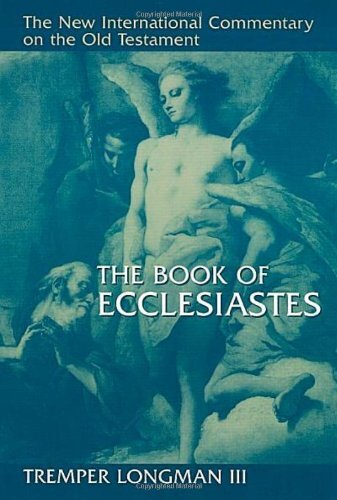 Copyrighted Material

The New International Commentary on the Old Testament

THE BOOK OF ECCLESIASTES

TREMPER LONGMAN III

Copyrighted Material